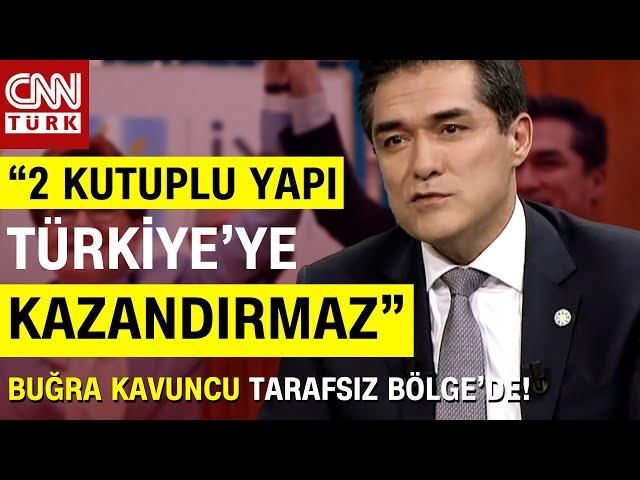 CNN TÜRK

“2 KUTUPLU YAPI TÜRKİYE’YE KAZANDIRMAZ”

BUĞRA KAVUNCU TARAFSIZ BÖLGE’DE!